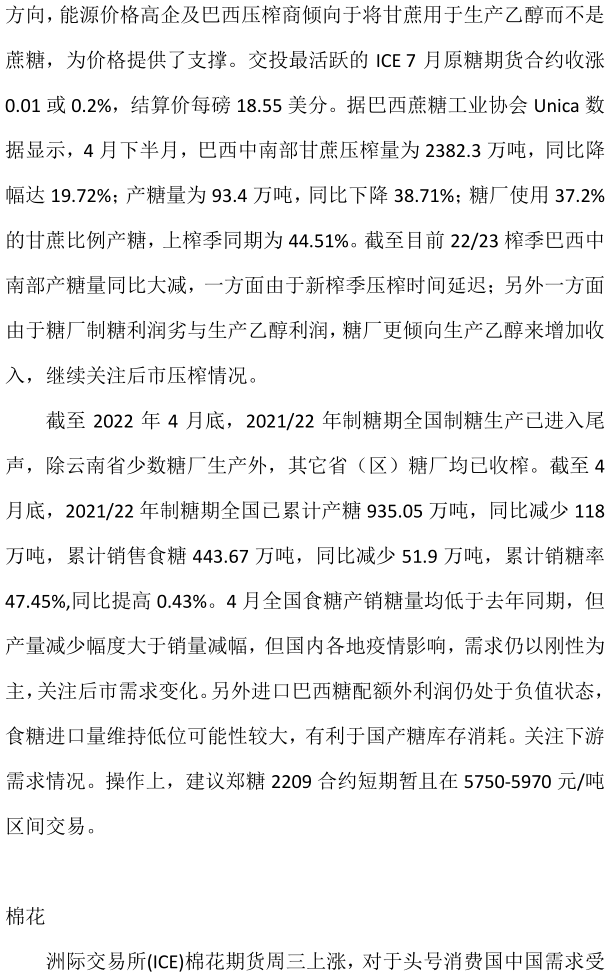 方向，能源价格高企及巴西压榨商倾向于将甘蔗用于生产乙醇而不是蔗糖，为价格提供了支撑。交投最活跃的 ICE 7 月原糖期货合约收涨 0.01 或 0.2%，结算价每磅 18.55 美分。据巴西蔗糖工业协会 Unica 数据显示，4 月下半月，巴西中南部甘蔗压榨量为 2382.3 万吨，同比降幅达 19.72%；产糖量为 93.4 万吨，同比下降 38.71%；糖厂使用 37.2% 的甘蔗比例产糖，上榨季同期为 44.51%。截至目前 22/23 榨季巴西中南部产糖量同比大减，一方面由于新榨季压榨时间延迟；另外一方面由于糖厂制糖利润劣与生产乙醇利润，糖厂更倾向生产乙醇来增加收入，继续关注后市压榨情况。

截至 2022 年 4 月底，2021/22 年制糖期全国制糖生产已进入尾声，除云南省少数糖厂生产外，其它省（区）糖厂均已收榨。截至 4 月底，2021/22 年制糖期全国已累计产糖 935.05 万吨，同比减少 118 万吨，累计销售食糖 443.67 万吨，同比减少 51.9 万吨，累计销糖率 47.45%,同比提高 0.43%。4 月全国食糖产销糖量均低于去年同期，但产量减少幅度大于销量减幅，但国内各地疫情影响，需求仍以刚性为主，关注后市需求变化。另外进口巴西糖配额外利润仍处于负值状态，食糖进口量维持低位可能性较大，有利于国产糖库存消耗。关注下游需求情况。操作上，建议郑糖 2209 合约短期暂且在 5750-5970 元/吨区间交易。

棉花

洲际交易所(ICE)棉花期货周三上涨，对于头号消费国中国需求受